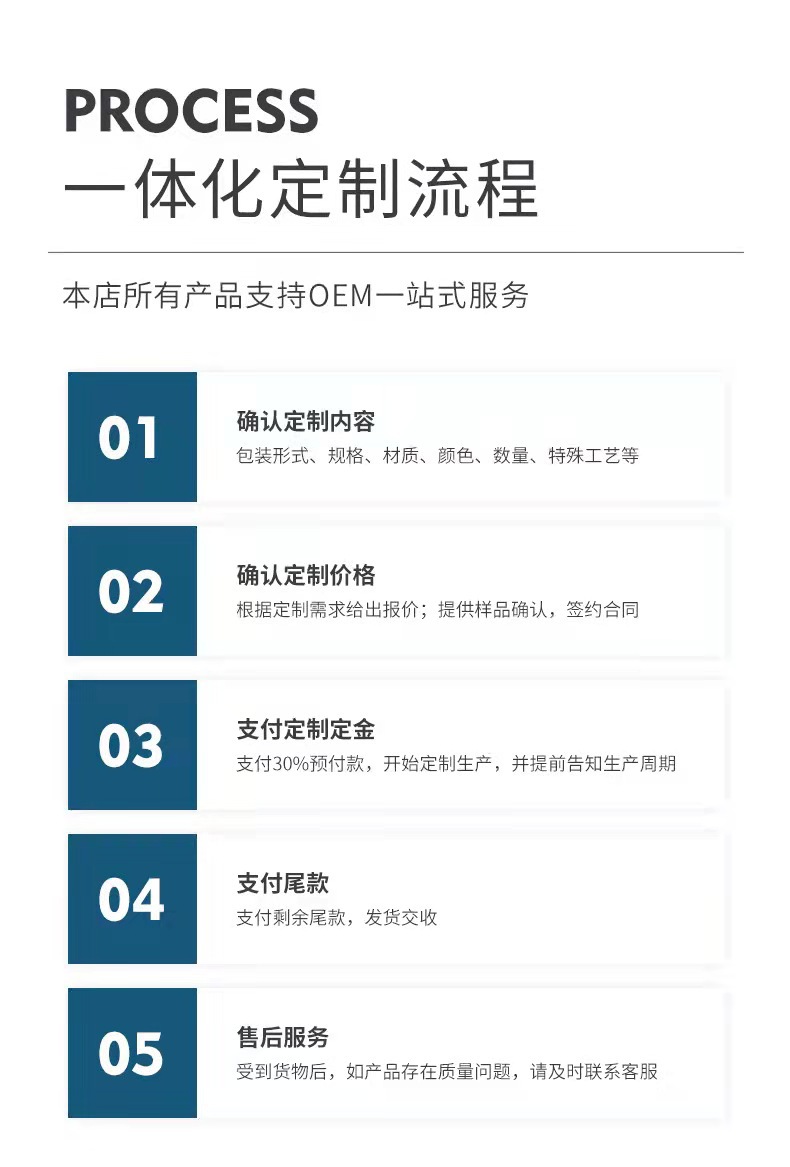 PROCESS
一体化定制流程

本店所有产品支持OEM一站式服务

01
确认定制内容
包装形式、规格、材质、颜色、数量、特殊工艺等

02
确认定制价格
根据定制需求给出报价；提供样品确认，签约合同

03
支付定制定金
支付30%预付款，开始定制生产，并提前告知生产周期

04
支付尾款
支付剩余尾款，发货交收

05
售后服务
受到货物后，如产品存在质量问题，请及时联系客服